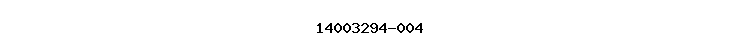 14003294-004